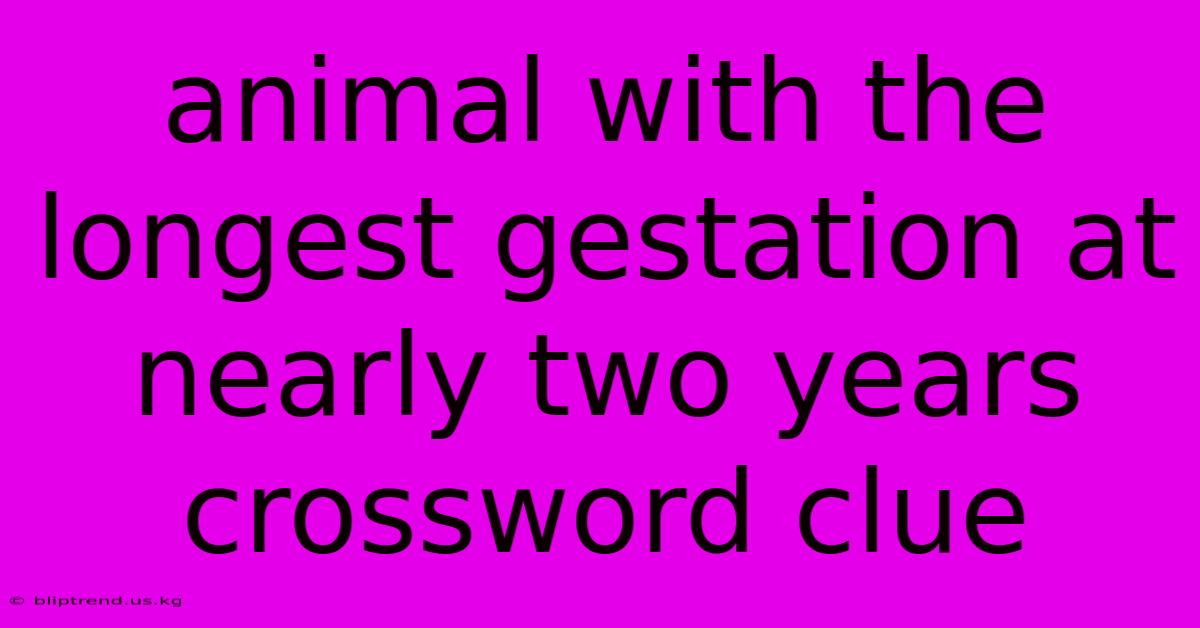 animal with the longest gestation at nearly two years crossword clue

© bliptrend.us.kg